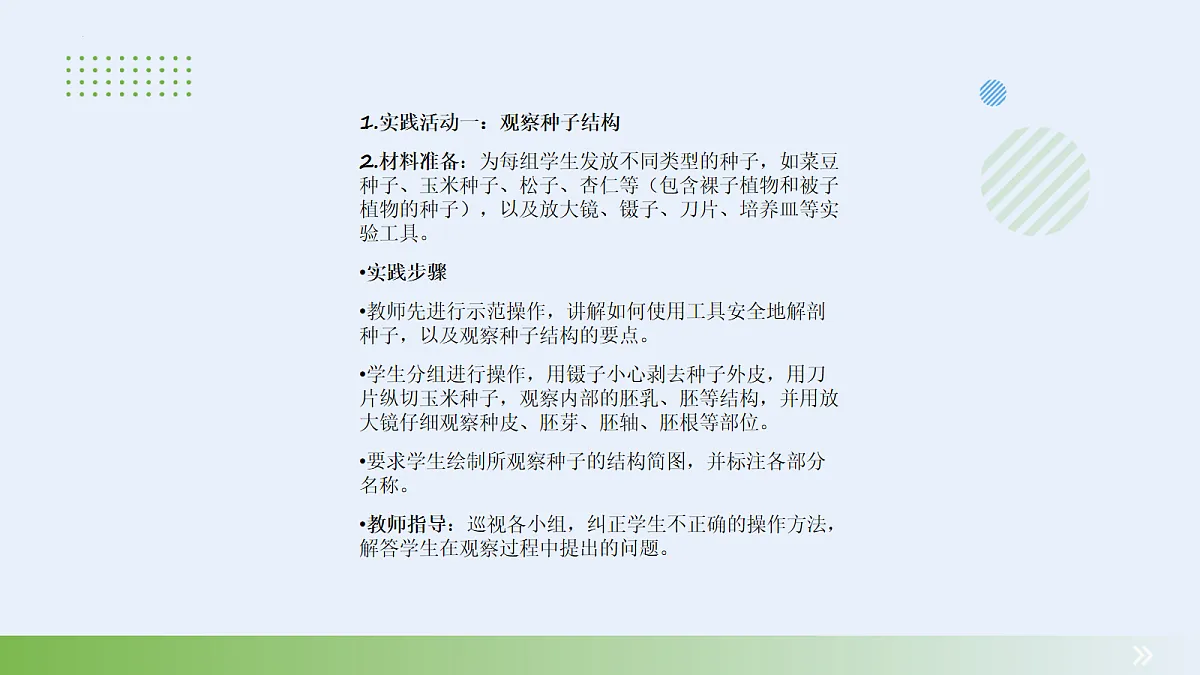 1.实践活动一：观察种子结构

2.材料准备：为每组学生发放不同类型的种子，如菜豆种子、玉米种子、松子、杏仁等（包含裸子植物和被子植物的种子），以及放大镜、镊子、刀片、培养皿等实验工具。

•实践步骤

•教师先进行示范操作，讲解如何使用工具安全地解剖种子，以及观察种子结构的要点。

•学生分组进行操作，用镊子小心剥去种子外皮，用刀片纵切玉米种子，观察内部的胚乳、胚等结构，并用放大镜仔细观察种皮、胚芽、胚轴、胚根等部位。

•要求学生绘制所观察种子的结构简图，并标注各部分名称。

•教师指导：巡视各小组，纠正学生不正确的操作方法，解答学生在观察过程中提出的问题。